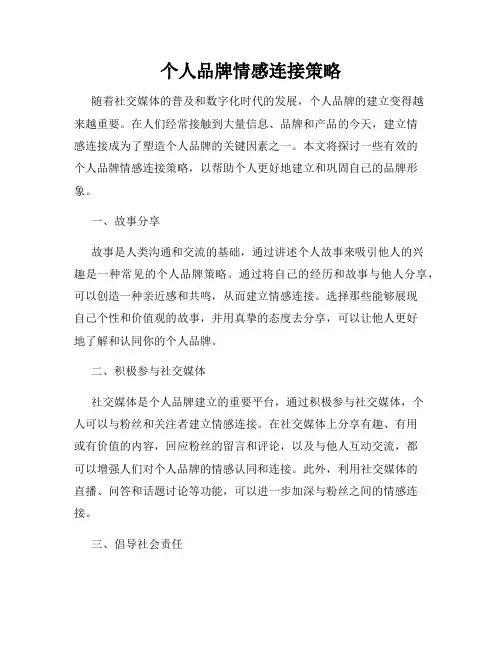 个人品牌情感连接策略

随着社交媒体的普及和数字化时代的发展，个人品牌的建立变得越来越重要。在人们经常接触到大量信息、品牌和产品的今天，建立情感连接成为了塑造个人品牌的关键因素之一。本文将探讨一些有效的个人品牌情感连接策略，以帮助个人更好地建立和巩固自己的品牌形象。

一、故事分享

故事是人类沟通和交流的基础，通过讲述个人故事来吸引他人的兴趣是一种常见的个人品牌策略。通过将自己的经历和故事与他人分享，可以创造一种亲近感和共鸣，从而建立情感连接。选择那些能够展现自己个性和价值观的故事，并用真挚的态度去分享，可以让他人更好地了解和认同你的个人品牌。

二、积极参与社交媒体

社交媒体是个人品牌建立的重要平台，通过积极参与社交媒体，个人可以与粉丝和关注者建立情感连接。在社交媒体上分享有趣、有用或有价值的内容，回应粉丝的留言和评论，以及与他人互动交流，都可以增强人们对个人品牌的情感认同和连接。此外，利用社交媒体的直播、问答和话题讨论等功能，可以进一步加深与粉丝之间的情感连接。

三、倡导社会责任